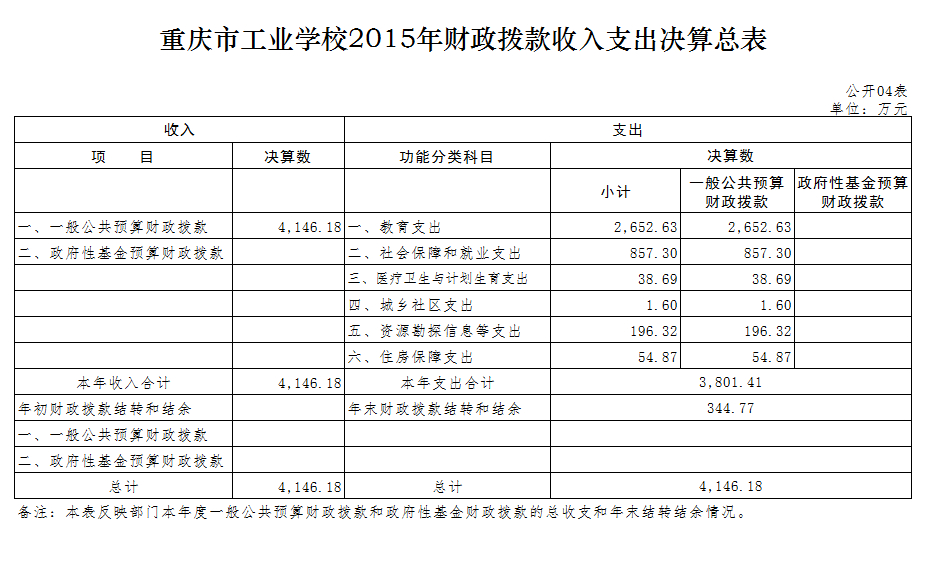 重庆市工业学校2015年财政拨款收入支出决算总表

公开04表
单位：万元

| 收入 | | 支出 | | | |
|---|---|---|---|---|---|
| 项　目 | 决算数 | 功能分类科目 | 决算数 | | |
| | | | 小计 | 一般公共预算财政拨款 | 政府性基金预算财政拨款 |
| 一、一般公共预算财政拨款 | 4,146.18 | 一、教育支出 | 2,652.63 | 2,652.63 | |
| 二、政府性基金预算财政拨款 | | 二、社会保障和就业支出 | 857.30 | 857.30 | |
| | | 三、医疗卫生与计划生育支出 | 38.69 | 38.69 | |
| | | 四、城乡社区支出 | 1.60 | 1.60 | |
| | | 五、资源勘探信息等支出 | 196.32 | 196.32 | |
| | | 六、住房保障支出 | 54.87 | 54.87 | |
| 本年收入合计 | 4,146.18 | 本年支出合计 | 3,801.41 | | |
| 年初财政拨款结转和结余 | | 年末财政拨款结转和结余 | 344.77 | | |
| 一、一般公共预算财政拨款 | | | | | |
| 二、政府性基金预算财政拨款 | | | | | |
| 总计 | 4,146.18 | 总计 | 4,146.18 | | |

备注：本表反映部门本年度一般公共预算财政拨款和政府性基金财政拨款的总收支和年末结转结余情况。